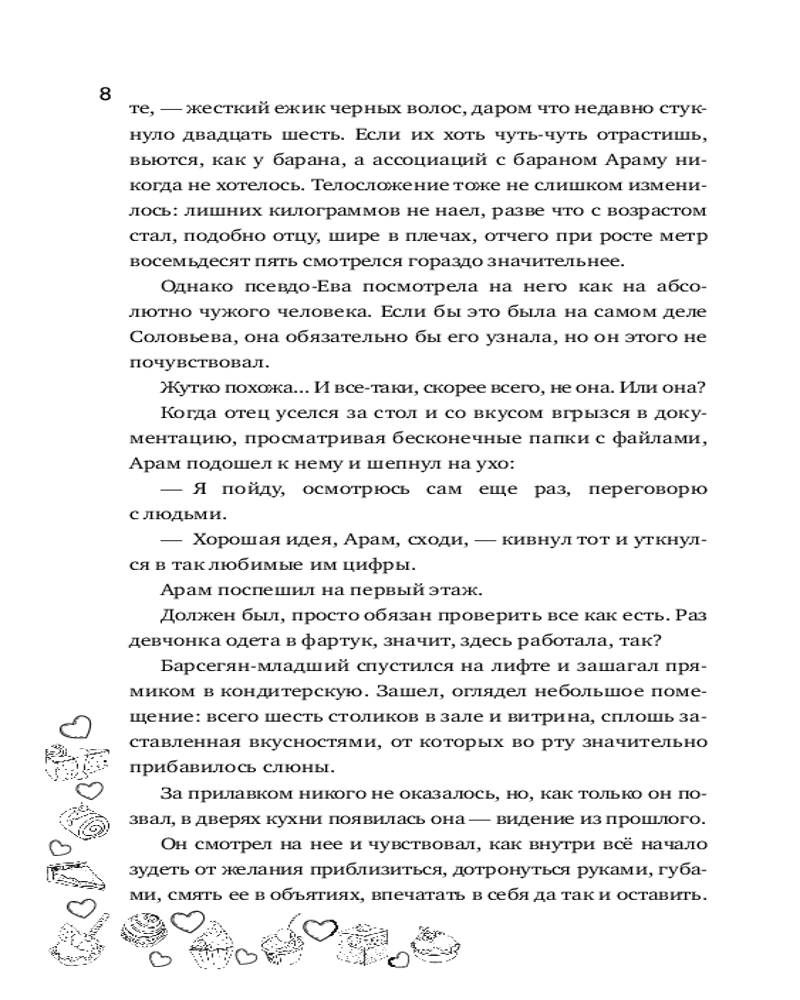 8

те, — жесткий ежик черных волос, даром что недавно стукнуло двадцать шесть. Если их хоть чуть-чуть отрастишь, вьются, как у барана, а ассоциаций с бараном Араму никогда не хотелось. Телосложение тоже не слишком изменилось: лишних килограммов не наел, разве что с возрастом стал, подобно отцу, шире в плечах, отчего при росте метр восемьдесят пять смотрелся гораздо значительнее.

Однако псевдо-Ева посмотрела на него как на абсолютно чужого человека. Если бы это была на самом деле Соловьева, она обязательно бы его узнала, но он этого не почувствовал.

Жутко похожа... И все-таки, скорее всего, не она. Или она?

Когда отец уселся за стол и со вкусом вгрызся в документацию, просматривая бесконечные папки с файлами, Арам подошел к нему и шепнул на ухо:

— Я пойду, осмотрюсь сам еще раз, переговорю с людьми.

— Хорошая идея, Арам, сходи, — кивнул тот и уткнулся в так любимые им цифры.

Арам поспешил на первый этаж.

Должен был, просто обязан проверить все как есть. Раз девчонка одета в фартук, значит, здесь работала, так?

Барсегян-младший спустился на лифте и зашагал прямиком в кондитерскую. Зашел, оглядел небольшое помещение: всего шесть столиков в зале и витрина, сплошь заставленная вкусностями, от которых во рту значительно прибавилось слюны.

За прилавком никого не оказалось, но, как только он позвал, в дверях кухни появилась она — видение из прошлого.

Он смотрел на нее и чувствовал, как внутри всё начало зудеть от желания приблизиться, дотронуться руками, губами, смять ее в объятиях, впечатать в себя да так и оставить.